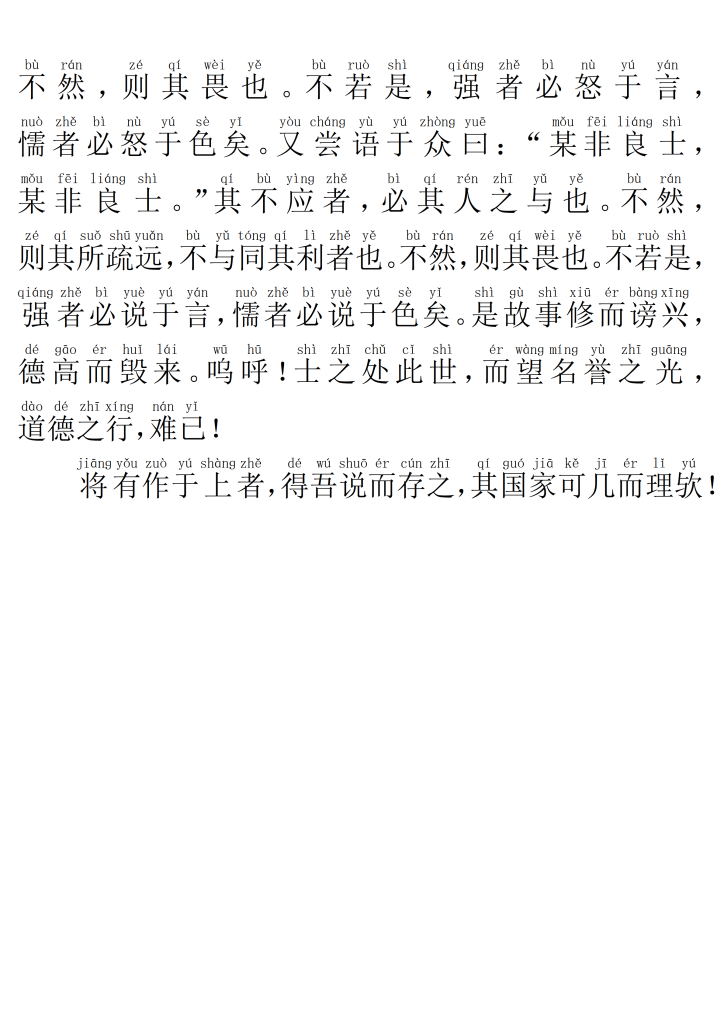 bù rán zé qí wèi yě bù ruò shì qiáng zhě bì nù yú yán
不然，则其畏也。不若是，强者必怒于言，

nuò zhě bì nù yú sè yǐ yòu cháng yù yú zhòng yuē mǒu fēi liáng shì
懦者必怒于色矣。又尝语于众曰：“某非良士，

mǒu fēi liáng shì qí bù yìng zhě bì qí rén zhī yǔ yě bù rán
某非良士。”其不应者，必其人之与也。不然，

zé qí suǒ shū yuǎn bù yǔ tóng qí lì zhě yě bù rán zé qí wèi yě bù ruò shì
则其所疏远，不与同其利者也。不然，则其畏也。不若是，

qiáng zhě bì yuè yú yán nuò zhě bì yuè yú sè yǐ shì gù shì xiū ér bàng xīng
强者必说于言，懦者必说于色矣。是故事修而谤兴，

dé gāo ér huǐ lái wū hū shì zhī chǔ cǐ shì ér wàng míng yù zhī guāng
德高而毁来。呜呼！士之处此世，而望名誉之光，

dào dé zhī xíng nán yǐ
道德之行，难已！

jiāng yǒu zuò yú shàng zhě dé wú shuō ér cún zhī qí guó jiā kě jī ér lǐ yú
将有作于上者，得吾说而存之，其国家可几而理欤！